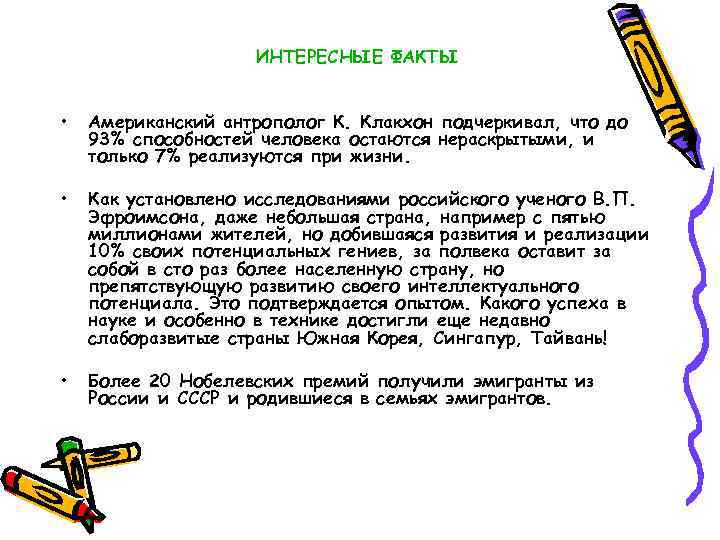 ИНТЕРЕСНЫЕ ФАКТЫ

• Американский антрополог К. Клакхон подчеркивал, что до 93% способностей человека остаются нераскрытыми, и только 7% реализуются при жизни.

• Как установлено исследованиями российского ученого В.П. Эфроимсона, даже небольшая страна, например с пятью миллионами жителей, но добившаяся развития и реализации 10% своих потенциальных гениев, за полвека оставит за собой в сто раз более населенную страну, но препятствующую развитию своего интеллектуального потенциала. Это подтверждается опытом. Какого успеха в науке и особенно в технике достигли еще недавно слаборазвитые страны Южная Корея, Сингапур, Тайвань!

• Более 20 Нобелевских премий получили эмигранты из России и СССР и родившиеся в семьях эмигрантов.